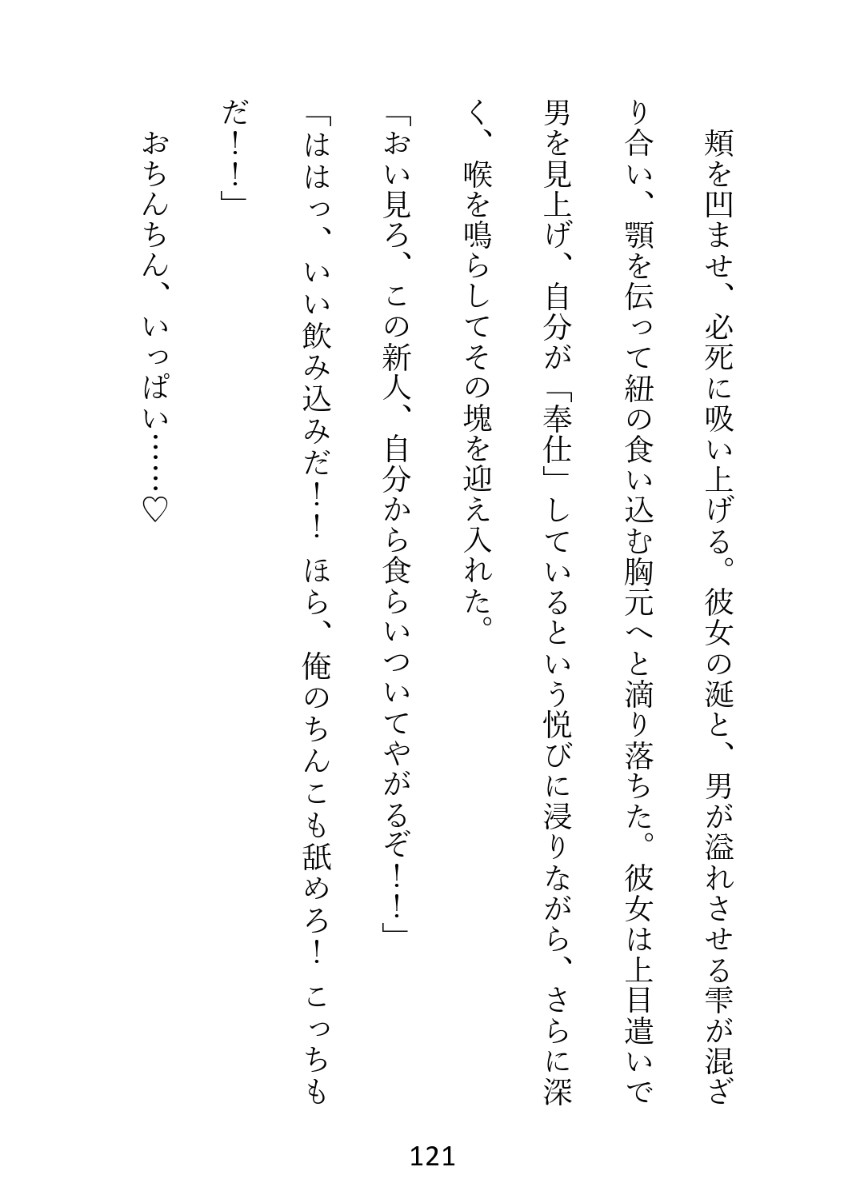 頬を凹ませ、必死に吸い上げる。彼女の涎と、男が溢れさせる雫が混ざり合い、顎を伝って紐の食い込む胸元へと滴り落ちた。彼女は上目遣いで男を見上げ、自分が「奉仕」しているという悦びに浸りながら、さらに深く、喉を鳴らしてその塊を迎え入れた。

「おい見ろ、この新人、自分から食らいついてやがるぞ！！」

「ははっ、いい飲み込みだ！！ ほら、俺のちんこも舐めろ！ こっちもだ！！」

おちんちん、いっぱい……♡

121